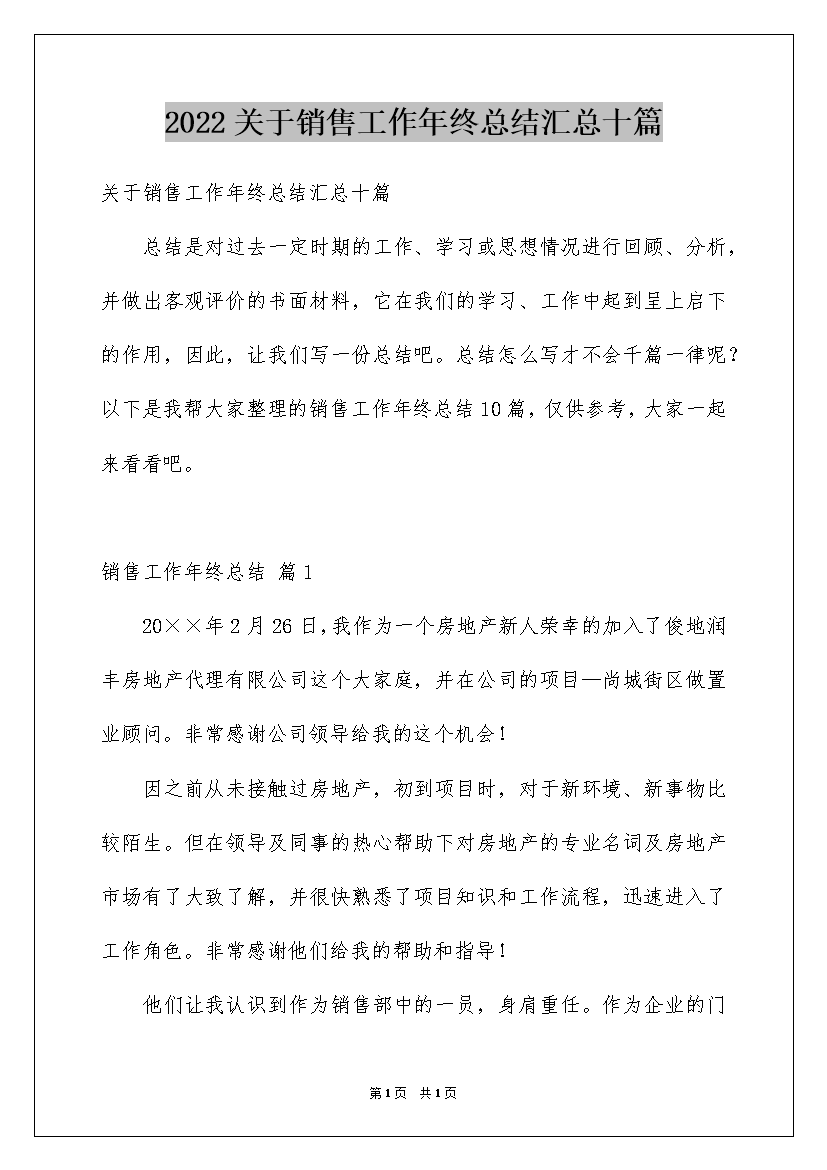 2022关于销售工作年终总结汇总十篇

关于销售工作年终总结汇总十篇

总结是对过去一定时期的工作、学习或思想情况进行回顾、分析，并做出客观评价的书面材料，它在我们的学习、工作中起到呈上启下的作用，因此，让我们写一份总结吧。总结怎么写才不会千篇一律呢？以下是我帮大家整理的销售工作年终总结10篇，仅供参考，大家一起来看看吧。

销售工作年终总结 篇1

20××年2月26日，我作为一个房地产新人荣幸的加入了俊地润丰房地产代理有限公司这个大家庭，并在公司的项目—尚城街区做置业顾问。非常感谢公司领导给我的这个机会！

因之前从未接触过房地产，初到项目时，对于新环境、新事物比较陌生。但在领导及同事的热心帮助下对房地产的专业名词及房地产市场有了大致了解，并很快熟悉了项目知识和工作流程，迅速进入了工作角色。非常感谢他们给我的帮助和指导！

他们让我认识到作为销售部中的一员，身肩重任。作为企业的门

第1页 共1页